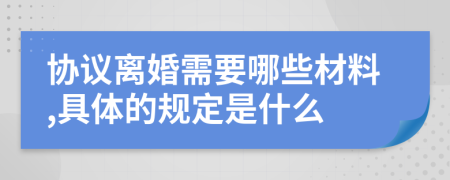 协议离婚需要哪些材料,具体的规定是什么